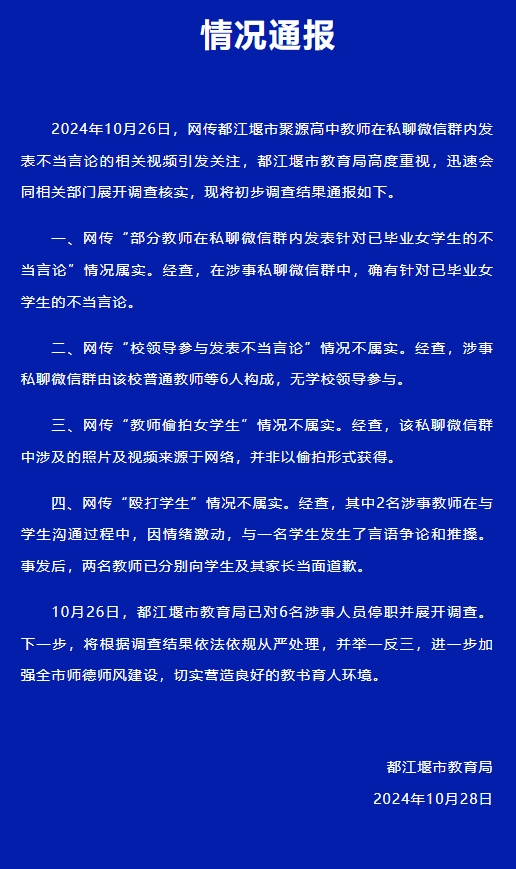 情况通报

2024年10月26日，网传都江堰市聚源高中教师在私聊微信群内发表不当言论的相关视频引发关注，都江堰市教育局高度重视，迅速会同相关部门展开调查核实，现将初步调查结果通报如下。

一、网传“部分教师在私聊微信群内发表针对已毕业女学生的不当言论”情况属实。经查，在涉事私聊微信群中，确有针对已毕业女学生的不当言论。

二、网传“校领导参与发表不当言论”情况不属实。经查，涉事私聊微信群由该校普通教师等6人构成，无学校领导参与。

三、网传“教师偷拍女学生”情况不属实。经查，该私聊微信群中涉及的照片及视频来源于网络，并非以偷拍形式获得。

四、网传“殴打学生”情况不属实。经查，其中2名涉事教师在与学生沟通过程中，因情绪激动，与一名学生发生了言语争论和推搡。事发后，两名教师已分别向学生及其家长当面道歉。

10月26日，都江堰市教育局已对6名涉事人员停职并展开调查。下一步，将根据调查结果依法依规从严处理，并举一反三，进一步加强全市师德师风建设，切实营造良好的教书育人环境。

都江堰市教育局
2024年10月28日